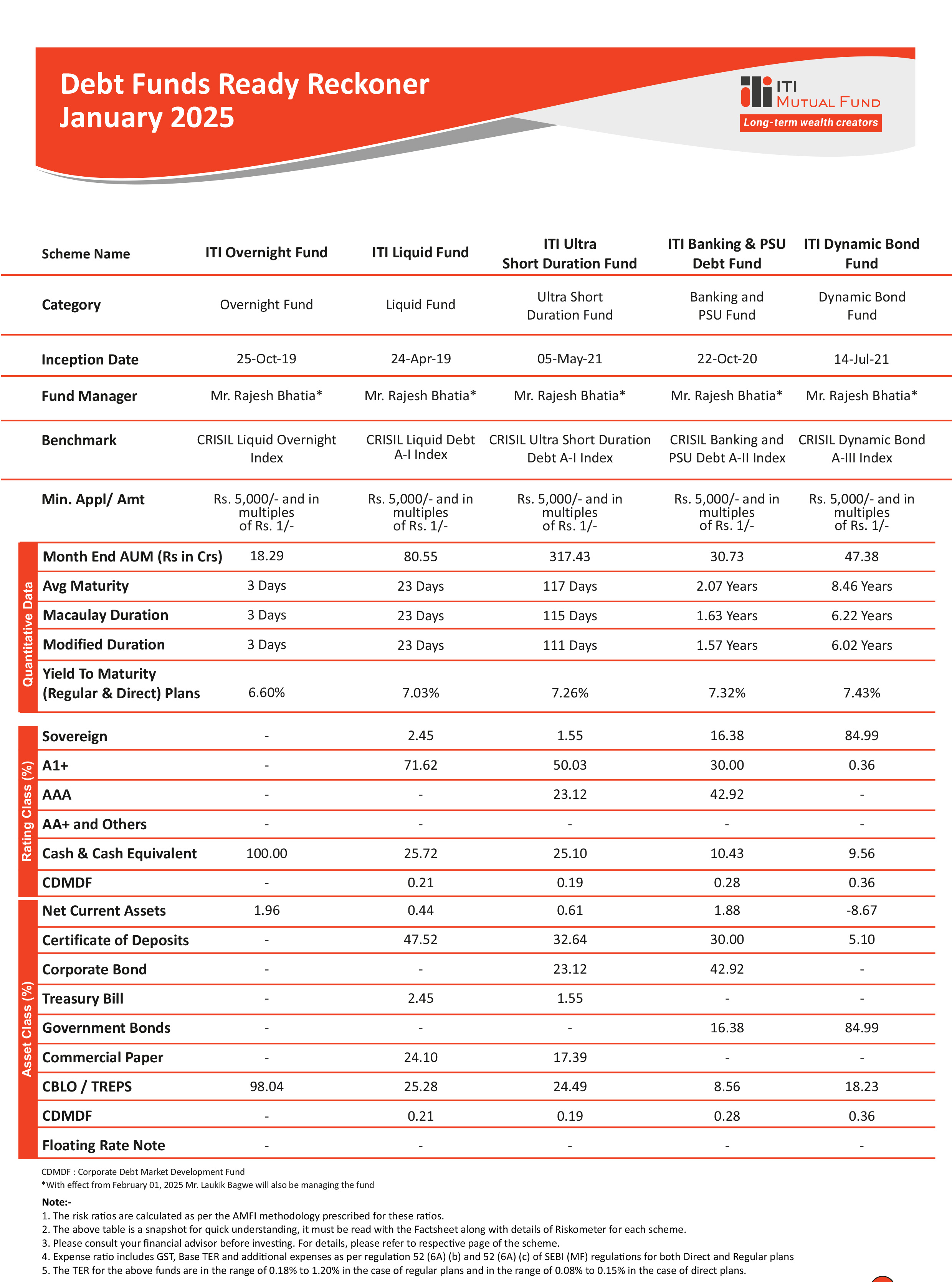 Debt Funds Ready Reckoner
January 2025

ITI
MUTUAL FUND
Long-term wealth creators

| Scheme Name | ITI Overnight Fund | ITI Liquid Fund | ITI Ultra Short Duration Fund | ITI Banking & PSU Debt Fund | ITI Dynamic Bond Fund |
|---|---|---|---|---|---|
| Category | Overnight Fund | Liquid Fund | Ultra Short Duration Fund | Banking and PSU Fund | Dynamic Bond Fund |
| Inception Date | 25-Oct-19 | 24-Apr-19 | 05-May-21 | 22-Oct-20 | 14-Jul-21 |
| Fund Manager | Mr. Rajesh Bhatia* | Mr. Rajesh Bhatia* | Mr. Rajesh Bhatia* | Mr. Rajesh Bhatia* | Mr. Rajesh Bhatia* |
| Benchmark | CRISIL Liquid Overnight Index | CRISIL Liquid Debt A-I Index | CRISIL Ultra Short Duration Debt A-I Index | CRISIL Banking and PSU Debt A-II Index | CRISIL Dynamic Bond A-III Index |
| Min. Appl/ Amt | Rs. 5,000/- and in multiples of Rs. 1/- | Rs. 5,000/- and in multiples of Rs. 1/- | Rs. 5,000/- and in multiples of Rs. 1/- | Rs. 5,000/- and in multiples of Rs. 1/- | Rs. 5,000/- and in multiples of Rs. 1/- |

Quantitative Data

| Month End AUM (Rs in Crs) | 18.29 | 80.55 | 317.43 | 30.73 | 47.38 |
|---|---|---|---|---|---|
| Avg Maturity | 3 Days | 23 Days | 117 Days | 2.07 Years | 8.46 Years |
| Macaulay Duration | 3 Days | 23 Days | 115 Days | 1.63 Years | 6.22 Years |
| Modified Duration | 3 Days | 23 Days | 111 Days | 1.57 Years | 6.02 Years |
| Yield To Maturity (Regular & Direct) Plans | 6.60% | 7.03% | 7.26% | 7.32% | 7.43% |

Rating Class (%)

| Sovereign | - | 2.45 | 1.55 | 16.38 | 84.99 |
|---|---|---|---|---|---|
| A1+ | - | 71.62 | 50.03 | 30.00 | 0.36 |
| AAA | - | - | 23.12 | 42.92 | - |
| AA+ and Others | - | - | - | - | - |
| Cash & Cash Equivalent | 100.00 | 25.72 | 25.10 | 10.43 | 9.56 |
| CDMDF | - | 0.21 | 0.19 | 0.28 | 0.36 |

Asset Class (%)

| Net Current Assets | 1.96 | 0.44 | 0.61 | 1.88 | -8.67 |
|---|---|---|---|---|---|
| Certificate of Deposits | - | 47.52 | 32.64 | 30.00 | 5.10 |
| Corporate Bond | - | - | 23.12 | 42.92 | - |
| Treasury Bill | - | 2.45 | 1.55 | - | - |
| Government Bonds | - | - | - | 16.38 | 84.99 |
| Commercial Paper | - | 24.10 | 17.39 | - | - |
| CBLO / TREPS | 98.04 | 25.28 | 24.49 | 8.56 | 18.23 |
| CDMDF | - | 0.21 | 0.19 | 0.28 | 0.36 |
| Floating Rate Note | - | - | - | - | - |

CDMDF : Corporate Debt Market Development Fund
*With effect from February 01, 2025 Mr. Laukik Bagwe will also be managing the fund

Note:-
1. The risk ratios are calculated as per the AMFI methodology prescribed for these ratios.
2. The above table is a snapshot for quick understanding, it must be read with the Factsheet along with details of Riskometer for each scheme.
3. Please consult your financial advisor before investing. For details, please refer to respective page of the scheme.
4. Expense ratio includes GST, Base TER and additional expenses as per regulation 52 (6A) (b) and 52 (6A) (c) of SEBI (MF) regulations for both Direct and Regular plans
5. The TER for the above funds are in the range of 0.18% to 1.20% in the case of regular plans and in the range of 0.08% to 0.15% in the case of direct plans.